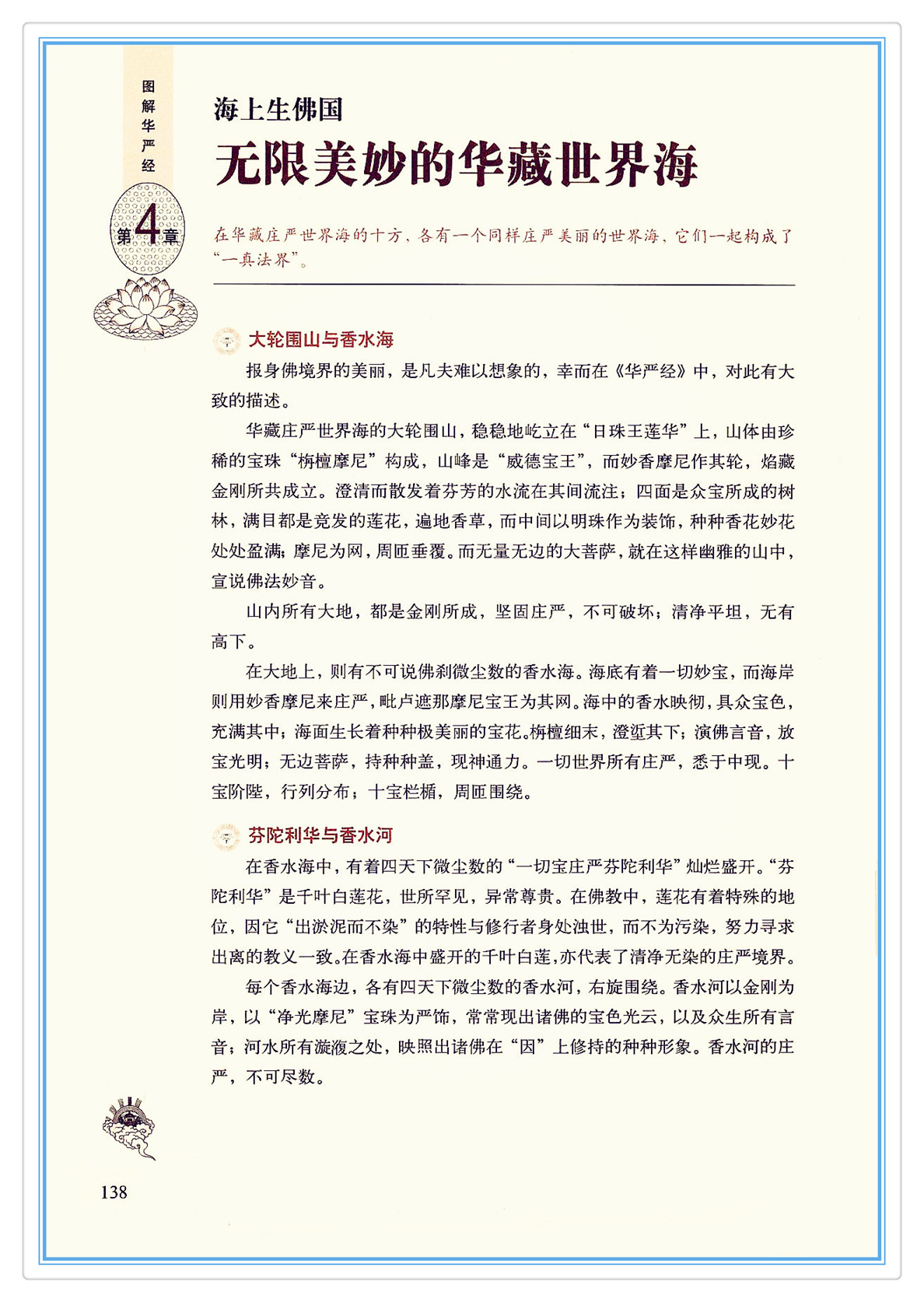 图解华严经

第4章

海上生佛国

无限美妙的华藏世界海

在华藏庄严世界海的十方，各有一个同样庄严美丽的世界海，它们一起构成了“一真法界”。

大轮围山与香水海

报身佛境界的美丽，是凡夫难以想象的，幸而在《华严经》中，对此有大致的描述。

华藏庄严世界海的大轮围山，稳稳地屹立在“日珠王莲华”上，山体由珍稀的宝珠“栴檀摩尼”构成，山峰是“威德宝王”，而妙香摩尼作其轮，焰藏金刚所共成立。澄清而散发着芬芳的水流在其间流注；四面是众宝所成的树林，满目都是竞发的莲花，遍地香草，而中间以明珠作为装饰，种种香花妙花处处盈满；摩尼为网，周匝垂覆。而无量无边的大菩萨，就在这样幽雅的山中，宣说佛法妙音。

山内所有大地，都是金刚所成，坚固庄严，不可破坏；清净平坦，无有高下。

在大地上，则有不可说佛刹微尘数的香水海。海底有着一切妙宝，而海岸则用妙香摩尼来庄严，毗卢遮那摩尼宝王为其网。海中的香水映彻，具众宝色，充满其中；海面生长着种种极美丽的宝花。栴檀细末，澄垽其下；演佛言音，放宝光明；无边菩萨，持种种盖，现神通力。一切世界所有庄严，悉于中现。十宝阶陛，行列分布；十宝栏楯，周匝围绕。

芬陀利华与香水河

在香水海中，有着四天下微尘数的“一切宝庄严芬陀利华”灿烂盛开。“芬陀利华”是千叶白莲花，世所罕见，异常尊贵。在佛教中，莲花有着特殊的地位，因它“出淤泥而不染”的特性与修行者身处浊世，而不为污染，努力寻求出离的教义一致。在香水海中盛开的千叶白莲，亦代表了清净无染的庄严境界。

每个香水海边，各有四天下微尘数的香水河，右旋围绕。香水河以金刚为岸，以“净光摩尼”宝珠为严饰，常常现出诸佛的宝色光云，以及众生所有言音；河水所有漩澓之处，映照出诸佛在“因”上修持的种种形象。香水河的庄严，不可尽数。

138